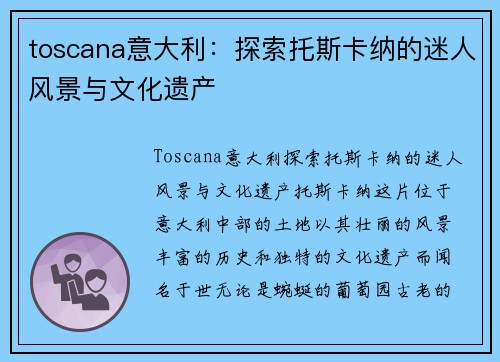 toscana意大利：探索托斯卡纳的迷人风景与文化遗产

Toscana意大利探索托斯卡纳的迷人风景与文化遗产托斯卡纳这片位于意大利中部的土地以其壮丽的风景丰富的历史和独特的文化遗产而闻名于世无论是蜿蜒的葡萄园古老的